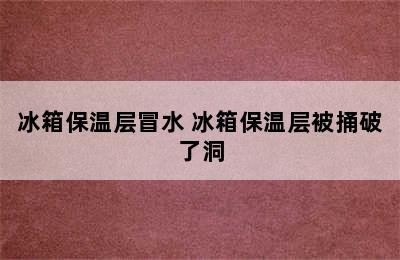 冰箱保温层冒水 冰箱保温层被捅破了洞